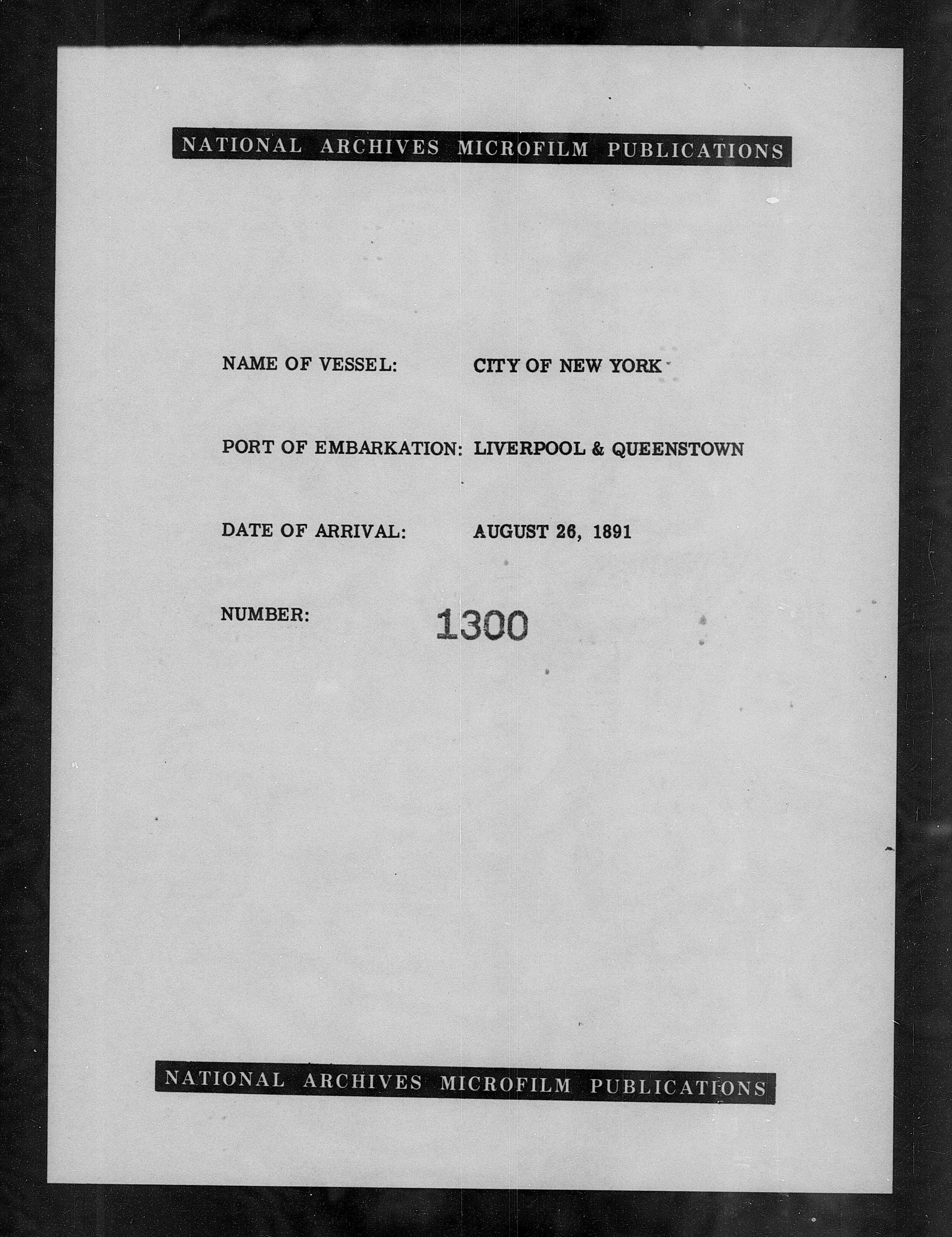 NATIONAL ARCHIVES MICROFILM PUBLICATIONS

NAME OF VESSEL: CITY OF NEW YORK

PORT OF EMBARKATION: LIVERPOOL & QUEENSTOWN

DATE OF ARRIVAL: AUGUST 26, 1891

NUMBER: 1300

NATIONAL ARCHIVES MICROFILM PUBLICATIONS